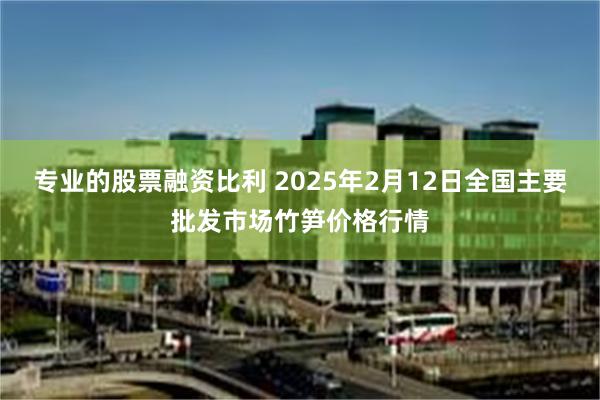 专业的股票融资比利 2025年2月12日全国主要批发市场竹笋价格行情